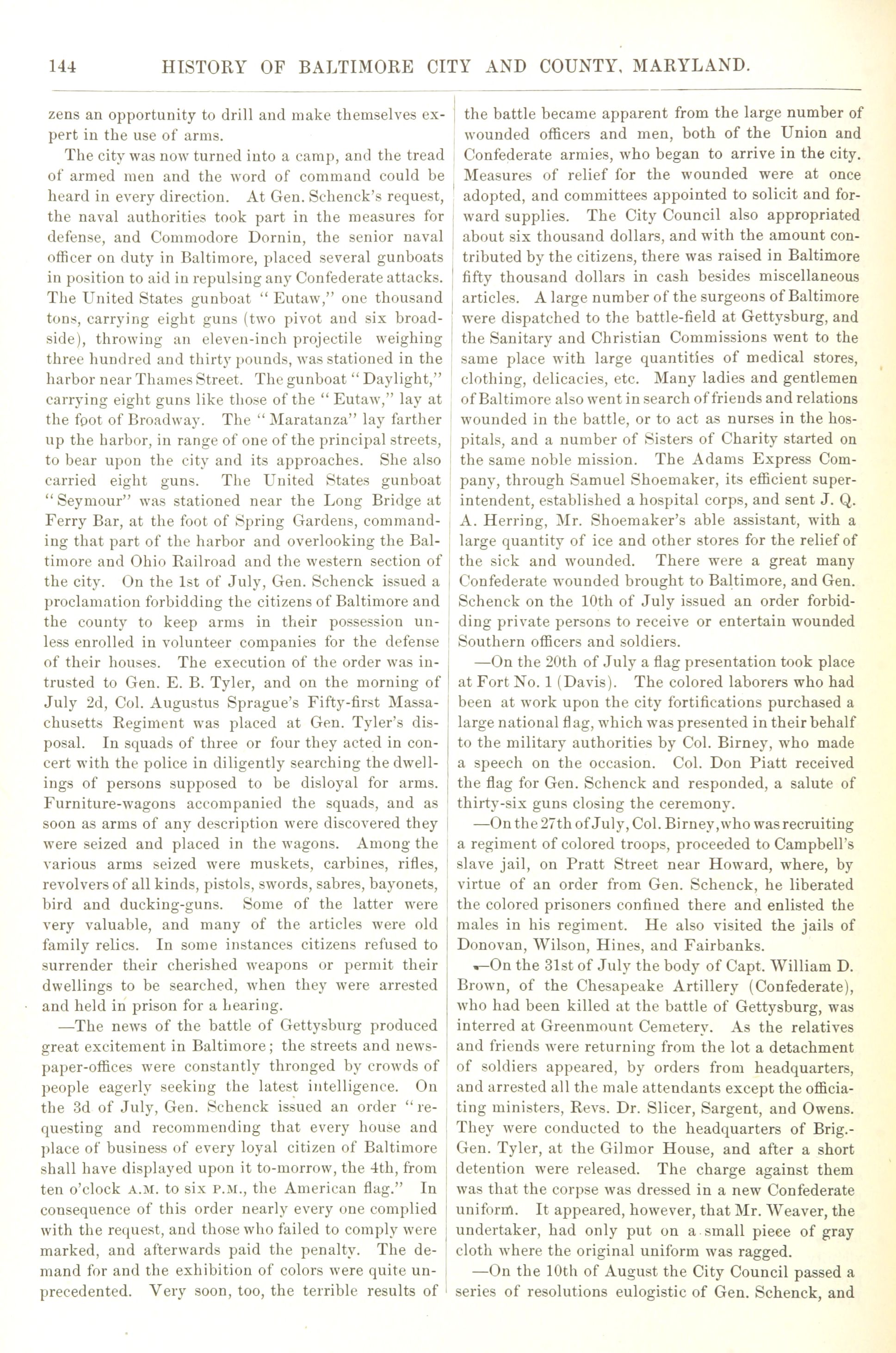 144 HISTORY OF BALTIMORE CITY AND COUNTY, MARYLAND.

zens an opportunity to drill and make themselves expert in the use of arms.

The city was now turned into a camp, and the tread of armed men and the word of command could be heard in every direction. At Gen. Schenck's request, the naval authorities took part in the measures for defense, and Commodore Dornin, the senior naval officer on duty in Baltimore, placed several gunboats in position to aid in repulsing any Confederate attacks. The United States gunboat "Eutaw," one thousand tons, carrying eight guns (two pivot and six broadside), throwing an eleven-inch projectile weighing three hundred and thirty pounds, was stationed in the harbor near Thames Street. The gunboat "Daylight," carrying eight guns like those of the "Eutaw," lay at the foot of Broadway. The "Maratanza" lay farther up the harbor, in range of one of the principal streets, to bear upon the city and its approaches. She also carried eight guns. The United States gunboat "Seymour" was stationed near the Long Bridge at Ferry Bar, at the foot of Spring Gardens, commanding that part of the harbor and overlooking the Baltimore and Ohio Railroad and the western section of the city. On the 1st of July, Gen. Schenck issued a proclamation forbidding the citizens of Baltimore and the county to keep arms in their possession unless enrolled in volunteer companies for the defense of their houses. The execution of the order was intrusted to Gen. E. B. Tyler, and on the morning of July 2d, Col. Augustus Sprague's Fifty-first Massachusetts Regiment was placed at Gen. Tyler's disposal. In squads of three or four they acted in concert with the police in diligently searching the dwellings of persons supposed to be disloyal for arms. Furniture-wagons accompanied the squads, and as soon as arms of any description were discovered they were seized and placed in the wagons. Among the various arms seized were muskets, carbines, rifles, revolvers of all kinds, pistols, swords, sabres, bayonets, bird and ducking-guns. Some of the latter were very valuable, and many of the articles were old family relics. In some instances citizens refused to surrender their cherished weapons or permit their dwellings to be searched, when they were arrested and held in prison for a hearing.

—The news of the battle of Gettysburg produced great excitement in Baltimore; the streets and newspaper-offices were constantly thronged by crowds of people eagerly seeking the latest intelligence. On the 3d of July, Gen. Schenck issued an order "requesting and recommending that every house and place of business of every loyal citizen of Baltimore shall have displayed upon it to-morrow, the 4th, from ten o'clock A.M. to six P.M., the American flag." In consequence of this order nearly every one complied with the request, and those who failed to comply were marked, and afterwards paid the penalty. The demand for and the exhibition of colors were quite unprecedented. Very soon, too, the terrible results of the battle became apparent from the large number of wounded officers and men, both of the Union and Confederate armies, who began to arrive in the city. Measures of relief for the wounded were at once adopted, and committees appointed to solicit and forward supplies. The City Council also appropriated about six thousand dollars, and with the amount contributed by the citizens, there was raised in Baltimore fifty thousand dollars in cash besides miscellaneous articles. A large number of the surgeons of Baltimore were dispatched to the battle-field at Gettysburg, and the Sanitary and Christian Commissions went to the same place with large quantities of medical stores, clothing, delicacies, etc. Many ladies and gentlemen of Baltimore also went in search of friends and relations wounded in the battle, or to act as nurses in the hospitals, and a number of Sisters of Charity started on the same noble mission. The Adams Express Company, through Samuel Shoemaker, its efficient superintendent, established a hospital corps, and sent J. Q. A. Herring, Mr. Shoemaker's able assistant, with a large quantity of ice and other stores for the relief of the sick and wounded. There were a great many Confederate wounded brought to Baltimore, and Gen. Schenck on the 10th of July issued an order forbidding private persons to receive or entertain wounded Southern officers and soldiers.

—On the 20th of July a flag presentation took place at Fort No. 1 (Davis). The colored laborers who had been at work upon the city fortifications purchased a large national flag, which was presented in their behalf to the military authorities by Col. Birney, who made a speech on the occasion. Col. Don Piatt received the flag for Gen. Schenck and responded, a salute of thirty-six guns closing the ceremony.

—On the 27th of July, Col. Birney, who was recruiting a regiment of colored troops, proceeded to Campbell's slave jail, on Pratt Street near Howard, where, by virtue of an order from Gen. Schenck, he liberated the colored prisoners confined there and enlisted the males in his regiment. He also visited the jails of Donovan, Wilson, Hines, and Fairbanks.

—On the 31st of July the body of Capt. William D. Brown, of the Chesapeake Artillery (Confederate), who had been killed at the battle of Gettysburg, was interred at Greenmount Cemetery. As the relatives and friends were returning from the lot a detachment of soldiers appeared, by orders from headquarters, and arrested all the male attendants except the officiating ministers, Revs. Dr. Slicer, Sargent, and Owens. They were conducted to the headquarters of Brig.-Gen. Tyler, at the Gilmor House, and after a short detention were released. The charge against them was that the corpse was dressed in a new Confederate uniform. It appeared, however, that Mr. Weaver, the undertaker, had only put on a small piece of gray cloth where the original uniform was ragged.

—On the 10th of August the City Council passed a series of resolutions eulogistic of Gen. Schenck, and